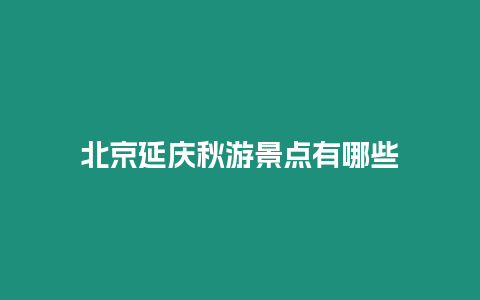 北京延庆秋游景点有哪些